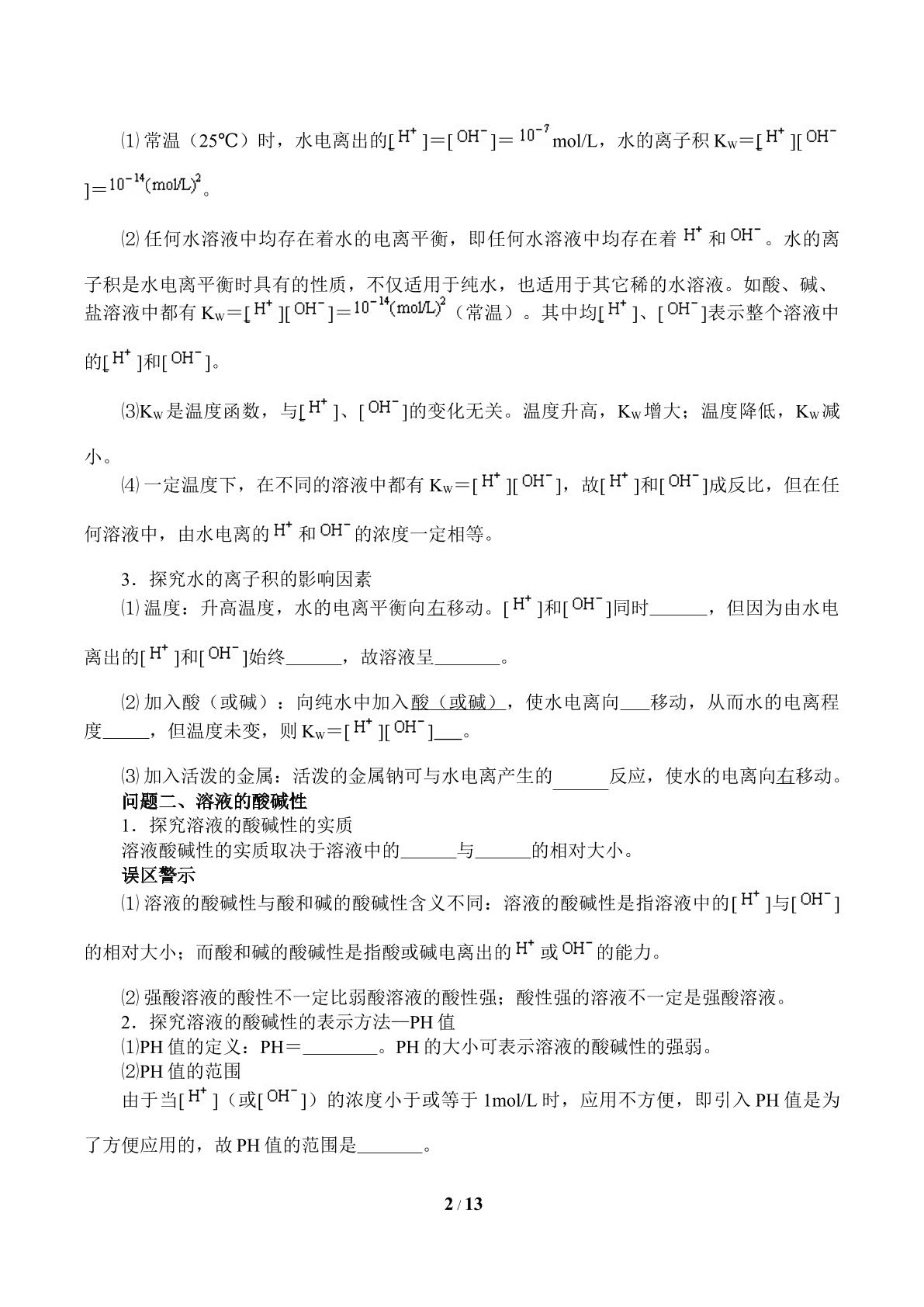 ⑴常温（25℃）时，水电离出的[$H^+$]=[$OH^-$]=$10^{-7}$mol/L，水的离子积$K_W$=[$H^+$][$OH^-$]=$10^{-14}(mol/L)^2$。

⑵任何水溶液中均存在着水的电离平衡，即任何水溶液中均存在着$H^+$和$OH^-$。水的离子积是水电离平衡时具有的性质，不仅适用于纯水，也适用于其它稀的水溶液。如酸、碱、盐溶液中都有$K_W$=[$H^+$][$OH^-$]=$10^{-14}(mol/L)^2$（常温）。其中均[$H^+$]、[$OH^-$]表示整个溶液中的[$H^+$]和[$OH^-$]。

⑶$K_W$是温度函数，与[$H^+$]、[$OH^-$]的变化无关。温度升高，$K_W$增大；温度降低，$K_W$减小。

⑷一定温度下，在不同的溶液中都有$K_W$=[$H^+$][$OH^-$]，故[$H^+$]和[$OH^-$]成反比，但在任何溶液中，由水电离的$H^+$和$OH^-$的浓度一定相等。

3．探究水的离子积的影响因素

⑴温度：升高温度，水的电离平衡向右移动。[$H^+$]和[$OH^-$]同时____，但因为由水电离出的[$H^+$]和[$OH^-$]始终____，故溶液呈____。

⑵加入酸（或碱）：向纯水中加入酸（或碱），使水电离向____移动，从而水的电离程度____，但温度未变，则$K_W$=[$H^+$][$OH^-$]____。

⑶加入活泼的金属：活泼的金属钠可与水电离产生的____反应，使水的电离向右移动。

问题二、溶液的酸碱性

1．探究溶液的酸碱性的实质

溶液酸碱性的实质取决于溶液中的____与____的相对大小。

误区警示

⑴溶液的酸碱性与酸和碱的酸碱性含义不同：溶液的酸碱性是指溶液中的[$H^+$]与[$OH^-$]的相对大小；而酸和碱的酸碱性是指酸或碱电离出的$H^+$或$OH^-$的能力。

⑵强酸溶液的酸性不一定比弱酸溶液的酸性强；酸性强的溶液不一定是强酸溶液。

2．探究溶液的酸碱性的表示方法—PH值

⑴PH值的定义：PH=____。PH的大小可表示溶液的酸碱性的强弱。

⑵PH值的范围

由于当[$H^+$]（或[$OH^-$]）的浓度小于或等于1mol/L时，应用不方便，即引入PH值是为了方便应用的，故PH值的范围是____。

2 / 13